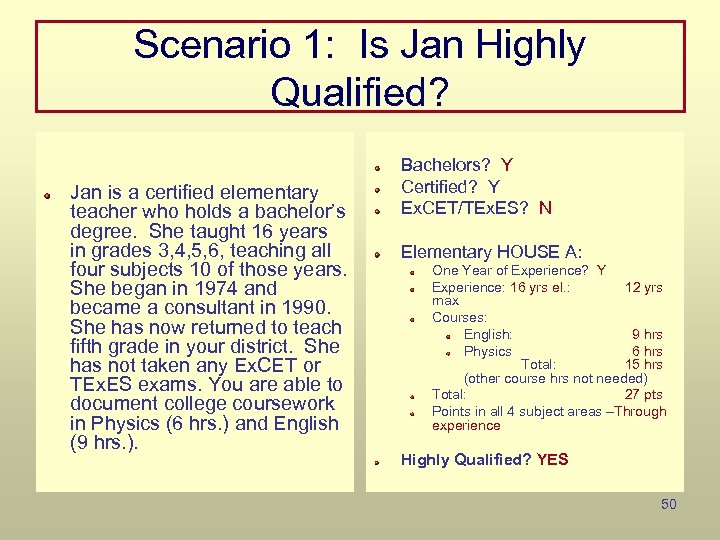 Scenario 1: Is Jan Highly Qualified?

Jan is a certified elementary teacher who holds a bachelor's degree. She taught 16 years in grades 3,4,5,6, teaching all four subjects 10 of those years. She began in 1974 and became a consultant in 1990. She has now returned to teach fifth grade in your district. She has not taken any ExCET or TExES exams. You are able to document college coursework in Physics (6 hrs.) and English (9 hrs.).

Bachelors? Y
Certified? Y
ExCET/TExES? N

Elementary HOUSE A:
One Year of Experience? Y
Experience: 16 yrs el.: 12 yrs max
Courses:
English: 9 hrs
Physics 6 hrs
Total: 15 hrs
(other course hrs not needed)
Total: 27 pts
Points in all 4 subject areas –Through experience

Highly Qualified? YES

50